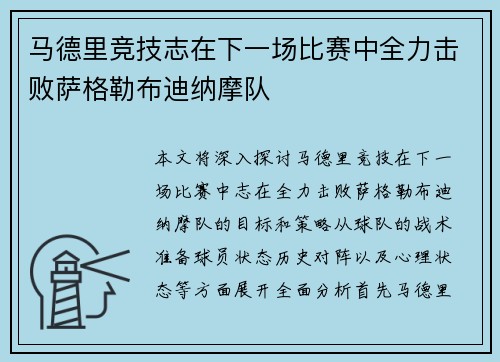 马德里竞技志在下一场比赛中全力击败萨格勒布迪纳摩队

本文将深入探讨马德里竞技在下一场比赛中志在全力击败萨格勒布迪纳摩队的目标和策略从球队的战术准备球员状态历史对阵以及心理状态等方面展开全面分析首先马德里